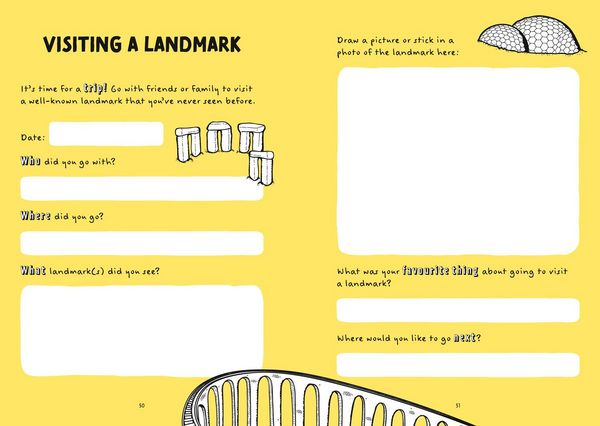 VISITING A LANDMARK

It's time for a trip! Go with friends or family to visit a well-known landmark that you've never seen before.

Date:

Who did you go with?

Where did you go?

What landmark(s) did you see?

50

Draw a picture or stick in a photo of the landmark here:

What was your favourite thing about going to visit a landmark?

Where would you like to go next?

51